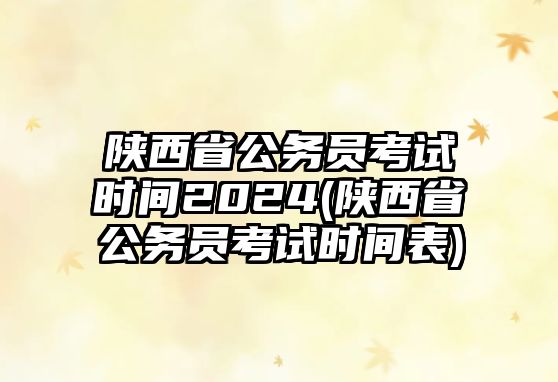 陕西省公务员考试时间2024(陕西省公务员考试时间表)